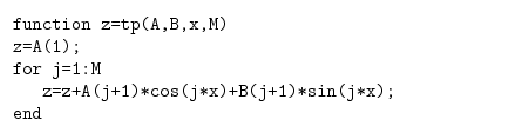 function z=tp(A,B,x,M)
z=A(1);
for j=1:M
   z=z+A(j+1)*cos(j*x)+B(j+1)*sin(j*x);
end